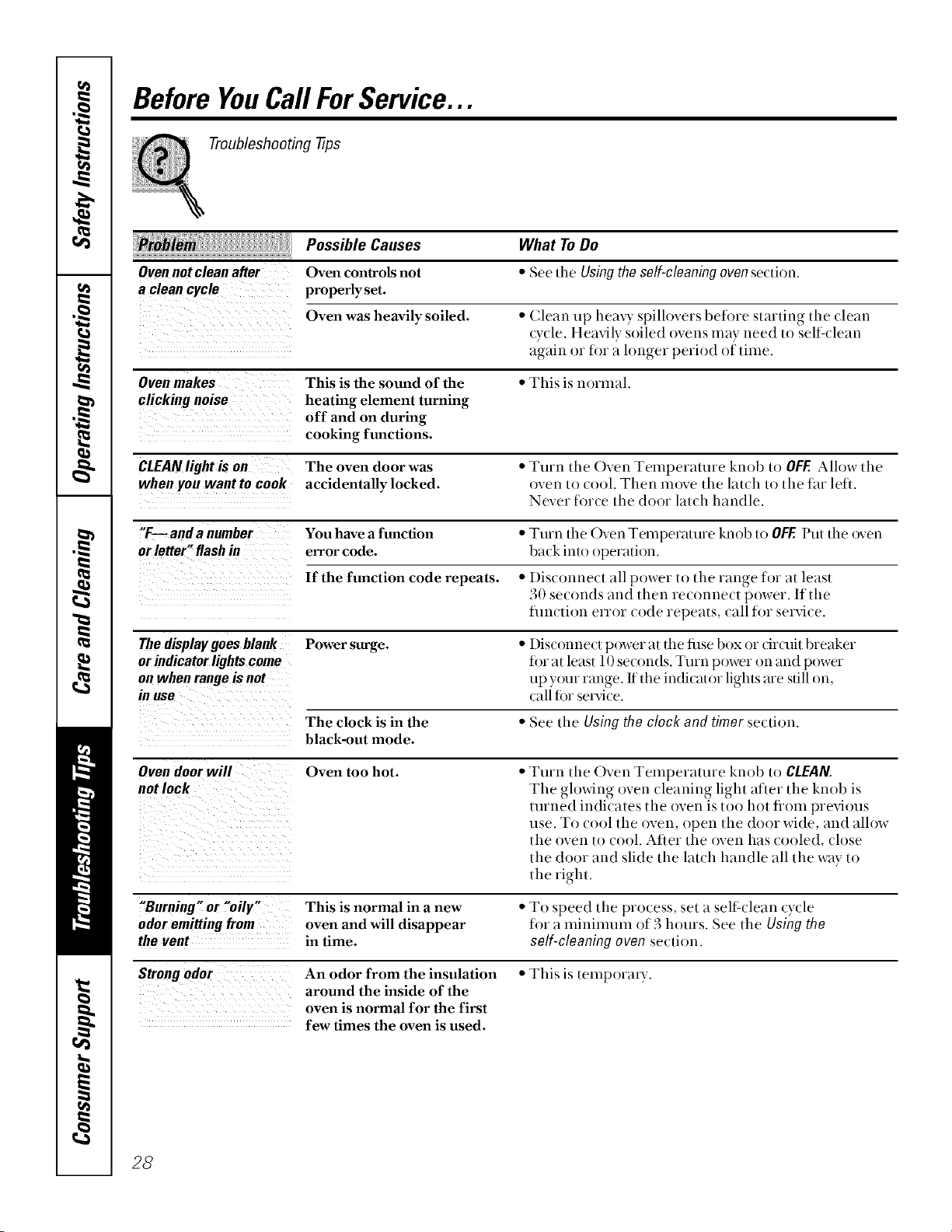 Safety Instructions

Operating Instructions

Care and Cleaning

Troubleshooting Tips

Consumer Support

Before You Call For Service...

Troubleshooting Tips

| Problem | Possible Causes | What To Do |
|---|---|---|
| Oven not clean after a clean cycle | Oven controls not properly set. | • See the Using the self-cleaning oven section. |
| | Oven was heavily soiled. | • Clean up heavy spillovers before starting the clean cycle. Heavily soiled ovens may need to self-clean again or for a longer period of time. |
| Oven makes clicking noise | This is the sound of the heating element turning off and on during cooking functions. | • This is normal. |
| CLEAN light is on when you want to cook | The oven door was accidentally locked. | • Turn the Oven Temperature knob to OFF. Allow the oven to cool. Then move the latch to the far left. Never force the door latch handle. |
| "F— and a number or letter" flash in | You have a function error code. | • Turn the Oven Temperature knob to OFF. Put the oven back into operation. |
| | If the function code repeats. | • Disconnect all power to the range for at least 30 seconds and then reconnect power. If the function error code repeats, call for service. |
| The display goes blank or indicator lights come on when range is not in use | Power surge. | • Disconnect power at the fuse box or circuit breaker for at least 10 seconds. Turn power on and power up your range. If the indicator lights are still on, call for service. |
| | The clock is in the black-out mode. | • See the Using the clock and timer section. |
| Oven door will not lock | Oven too hot. | • Turn the Oven Temperature knob to CLEAN. The glowing oven cleaning light after the knob is turned indicates the oven is too hot from previous use. To cool the oven, open the door wide, and allow the oven to cool. After the oven has cooled, close the door and slide the latch handle all the way to the right. |
| "Burning" or "oily" odor emitting from the vent | This is normal in a new oven and will disappear in time. | • To speed the process, set a self-clean cycle for a minimum of 3 hours. See the Using the self-cleaning oven section. |
| Strong odor | An odor from the insulation around the inside of the oven is normal for the first few times the oven is used. | • This is temporary. |

28